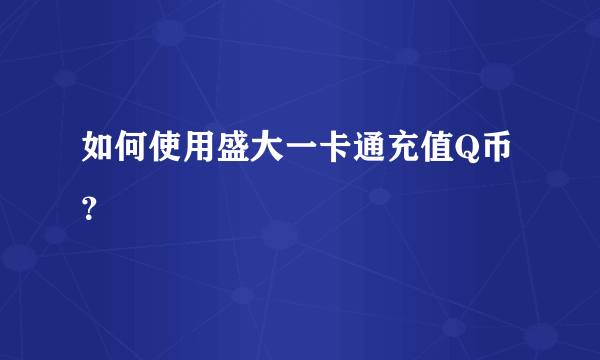 如何使用盛大一卡通充值Q币？